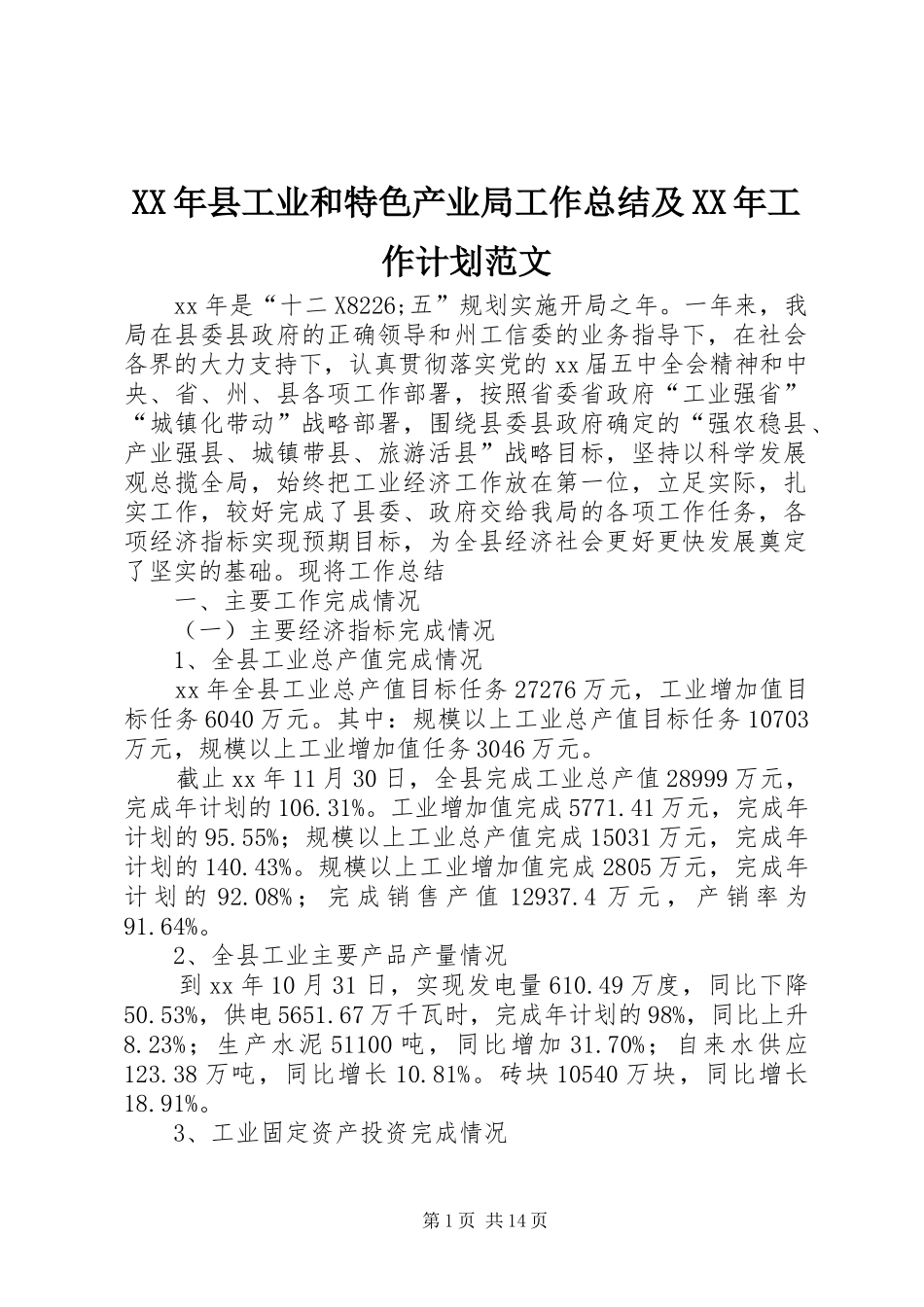 XX年县工业和特色产业局工作总结及XX年工作计划范文

xx年是“十二X8226;五”规划实施开局之年。一年来，我局在县委县政府的正确领导和州工信委的业务指导下，在社会各界的大力支持下，认真贯彻落实党的xx届五中全会精神和中央、省、州、县各项工作部署，按照省委省政府“工业强省”“城镇化带动”战略部署，围绕县委县政府确定的“强农稳县、产业强县、城镇带县、旅游活县”战略目标，坚持以科学发展观总揽全局，始终把工业经济工作放在第一位，立足实际，扎实工作，较好完成了县委、政府交给我局的各项工作任务，各项经济指标实现预期目标，为全县经济社会更好更快发展奠定了坚实的基础。现将工作总结

一、主要工作完成情况

（一）主要经济指标完成情况

1、全县工业总产值完成情况

xx年全县工业总产值目标任务27276万元，工业增加值目标任务6040万元。其中：规模以上工业总产值目标任务10703万元，规模以上工业增加值任务3046万元。

截止xx年11月30日，全县完成工业总产值28999万元，完成年计划的106.31%。工业增加值完成5771.41万元，完成年计划的95.55%；规模以上工业总产值完成15031万元，完成年计划的140.43%。规模以上工业增加值完成2805万元，完成年计划的92.08%；完成销售产值12937.4万元，产销率为91.64%。

2、全县工业主要产品产量情况

到xx年10月31日，实现发电量610.49万度，同比下降50.53%，供电5651.67万千瓦时，完成年计划的98%，同比上升8.23%；生产水泥51100吨，同比增加31.70%；自来水供应123.38万吨，同比增长10.81%。砖块10540万块，同比增长18.91%。

3、工业固定资产投资完成情况

第1页 共14页